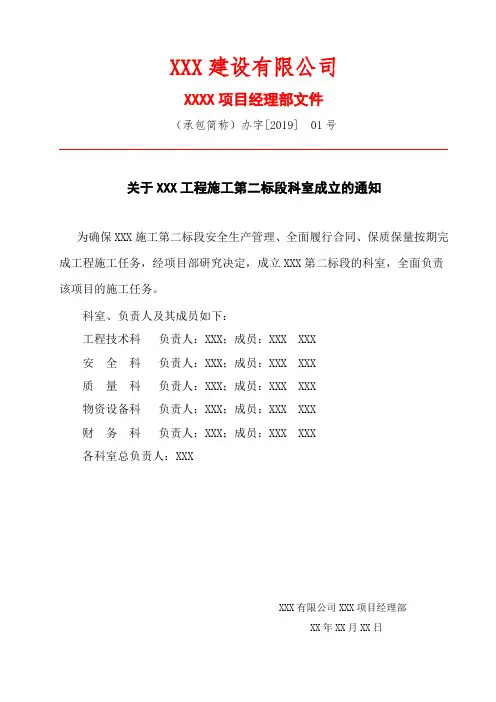 XXX 建设有限公司

XXXX 项目经理部文件

（承包简称）办字[2019]　01 号

关于 XXX 工程施工第二标段科室成立的通知

为确保 XXX 施工第二标段安全生产管理、全面履行合同、保质保量按期完成工程施工任务，经项目部研究决定，成立 XXX 第二标段的科室，全面负责该项目的施工任务。

科室、负责人及其成员如下：

工程技术科　负责人：XXX；成员：XXX　XXX

安　全　科　负责人：XXX；成员：XXX　XXX

质　量　科　负责人：XXX；成员：XXX　XXX

物资设备科　负责人：XXX；成员：XXX　XXX

财　务　科　负责人：XXX；成员：XXX　XXX

各科室总负责人：XXX

XXX 有限公司 XXX 项目经理部

XX 年 XX 月 XX 日